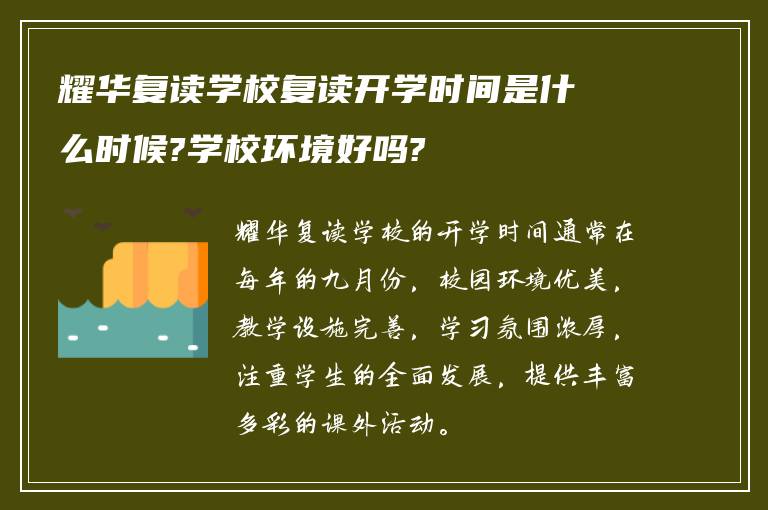 耀华复读学校复读开学时间是什么时候?学校环境好吗?

耀华复读学校的开学时间通常在每年的九月份，校园环境优美，教学设施完善，学习氛围浓厚，注重学生的全面发展，提供丰富多彩的课外活动。